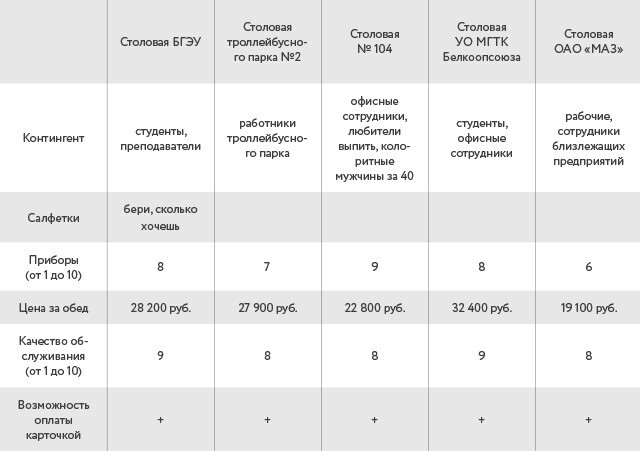 | | Столовая БГЭУ | Столовая троллейбусного парка №2 | Столовая № 104 | Столовая УО МГТК Белкоопсоюза | Столовая ОАО «МАЗ» |
|---|---|---|---|---|---|
| Контингент | студенты, преподаватели | работники троллейбусного парка | офисные сотрудники, любители выпить, колоритные мужчины за 40 | студенты, офисные сотрудники | рабочие, сотрудники близлежащих предприятий |
| Салфетки | бери, сколько хочешь | | | | |
| Приборы (от 1 до 10) | 8 | 7 | 9 | 8 | 6 |
| Цена за обед | 28 200 руб. | 27 900 руб. | 22 800 руб. | 32 400 руб. | 19 100 руб. |
| Качество обслуживания (от 1 до 10) | 9 | 8 | 8 | 9 | 8 |
| Возможность оплаты карточкой | + | + | + | + | + |